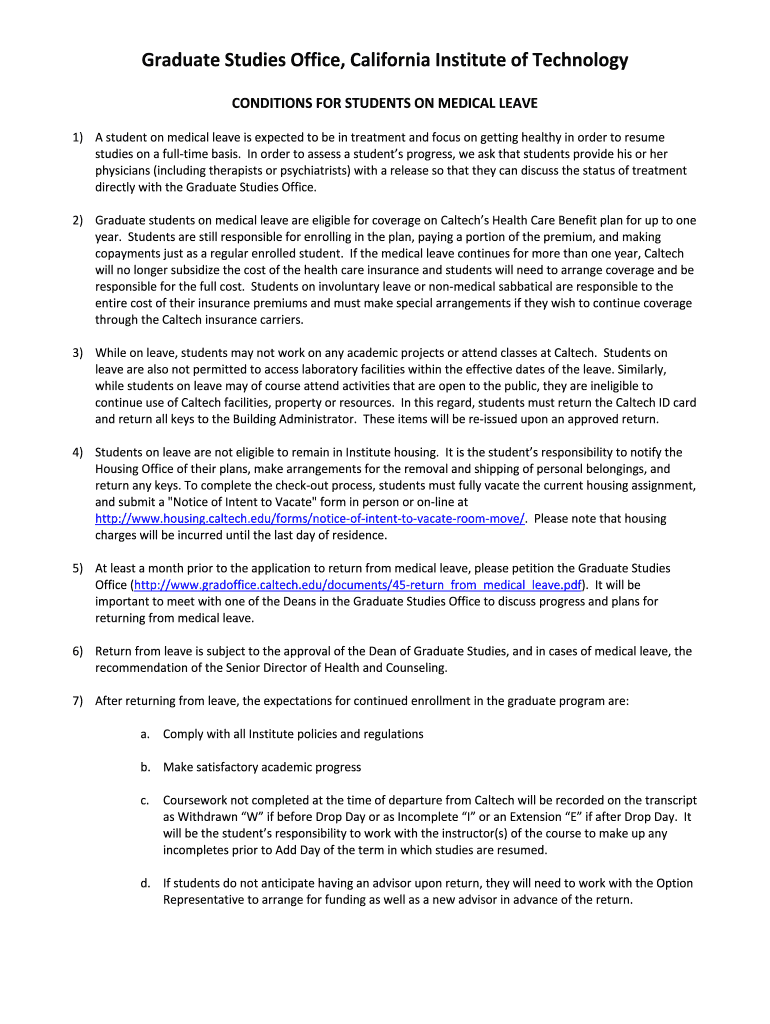 Graduate Studies Office, California Institute of Technology

CONDITIONS FOR STUDENTS ON MEDICAL LEAVE

1) A student on medical leave is expected to be in treatment and focus on getting healthy in order to resume studies on a full-time basis. In order to assess a student's progress, we ask that students provide his or her physicians (including therapists or psychiatrists) with a release so that they can discuss the status of treatment directly with the Graduate Studies Office.

2) Graduate students on medical leave are eligible for coverage on Caltech's Health Care Benefit plan for up to one year. Students are still responsible for enrolling in the plan, paying a portion of the premium, and making copayments just as a regular enrolled student. If the medical leave continues for more than one year, Caltech will no longer subsidize the cost of the health care insurance and students will need to arrange coverage and be responsible for the full cost. Students on involuntary leave or non-medical sabbatical are responsible to the entire cost of their insurance premiums and must make special arrangements if they wish to continue coverage through the Caltech insurance carriers.

3) While on leave, students may not work on any academic projects or attend classes at Caltech. Students on leave are also not permitted to access laboratory facilities within the effective dates of the leave. Similarly, while students on leave may of course attend activities that are open to the public, they are ineligible to continue use of Caltech facilities, property or resources. In this regard, students must return the Caltech ID card and return all keys to the Building Administrator. These items will be re-issued upon an approved return.

4) Students on leave are not eligible to remain in Institute housing. It is the student's responsibility to notify the Housing Office of their plans, make arrangements for the removal and shipping of personal belongings, and return any keys. To complete the check-out process, students must fully vacate the current housing assignment, and submit a "Notice of Intent to Vacate" form in person or on-line at http://www.housing.caltech.edu/forms/notice-of-intent-to-vacate-room-move/. Please note that housing charges will be incurred until the last day of residence.

5) At least a month prior to the application to return from medical leave, please petition the Graduate Studies Office (http://www.gradoffice.caltech.edu/documents/45-return_from_medical_leave.pdf). It will be important to meet with one of the Deans in the Graduate Studies Office to discuss progress and plans for returning from medical leave.

6) Return from leave is subject to the approval of the Dean of Graduate Studies, and in cases of medical leave, the recommendation of the Senior Director of Health and Counseling.

7) After returning from leave, the expectations for continued enrollment in the graduate program are:

a. Comply with all Institute policies and regulations

b. Make satisfactory academic progress

c. Coursework not completed at the time of departure from Caltech will be recorded on the transcript as Withdrawn "W" if before Drop Day or as Incomplete "I" or an Extension "E" if after Drop Day. It will be the student's responsibility to work with the instructor(s) of the course to make up any incompletes prior to Add Day of the term in which studies are resumed.

d. If students do not anticipate having an advisor upon return, they will need to work with the Option Representative to arrange for funding as well as a new advisor in advance of the return.